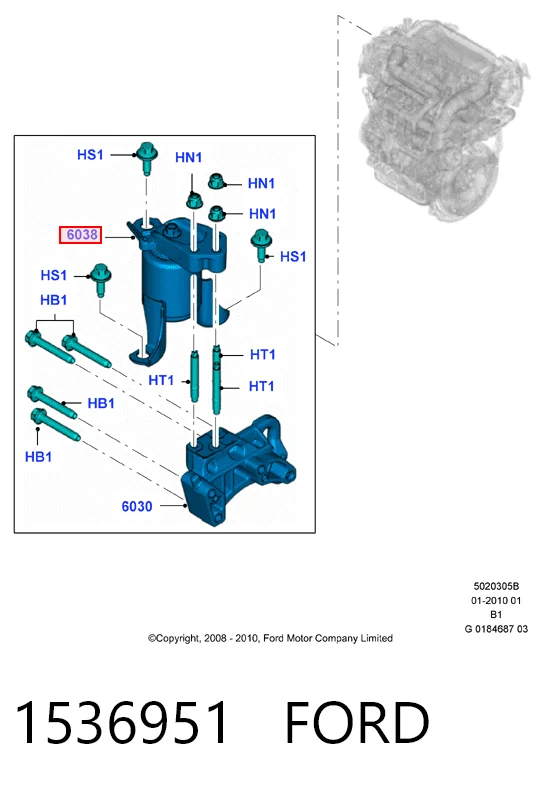 HS1
HN1
HN1
HN1
6038
HS1
HS1
HB1
HT1
HT1
HT1
HB1
HB1
6030

5020305B
01-2010 01
B1
G 0184687 03

©Copyright, 2008 - 2010, Ford Motor Company Limited

1536951 FORD